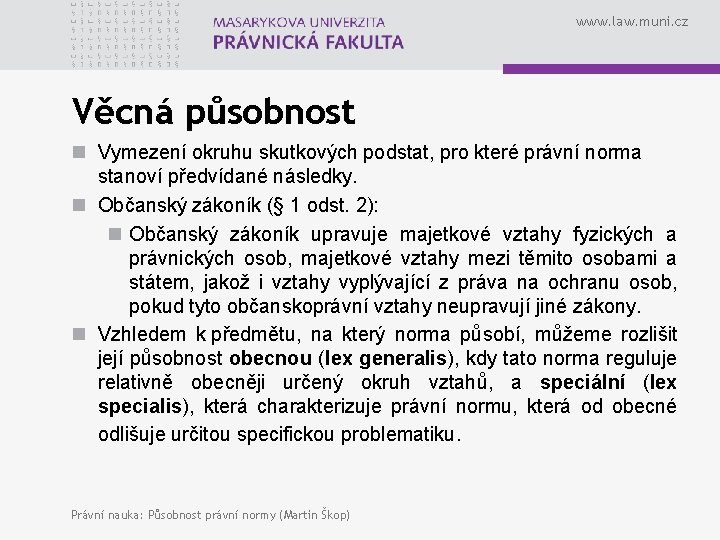 MASARYKOVA UNIVERZITA
PRÁVNICKÁ FAKULTA

www.law.muni.cz

Věcná působnost

Vymezení okruhu skutkových podstat, pro které právní norma stanoví předvídané následky.

Občanský zákoník (§ 1 odst. 2):

Občanský zákoník upravuje majetkové vztahy fyzických a právnických osob, majetkové vztahy mezi těmito osobami a státem, jakož i vztahy vyplývající z práva na ochranu osob, pokud tyto občanskoprávní vztahy neupravují jiné zákony.

Vzhledem k předmětu, na který norma působí, můžeme rozlišit její působnost obecnou (lex generalis), kdy tato norma reguluje relativně obecněji určený okruh vztahů, a speciální (lex specialis), která charakterizuje právní normu, která od obecné odlišuje určitou specifickou problematiku.

Právní nauka: Působnost právní normy (Martin Škop)